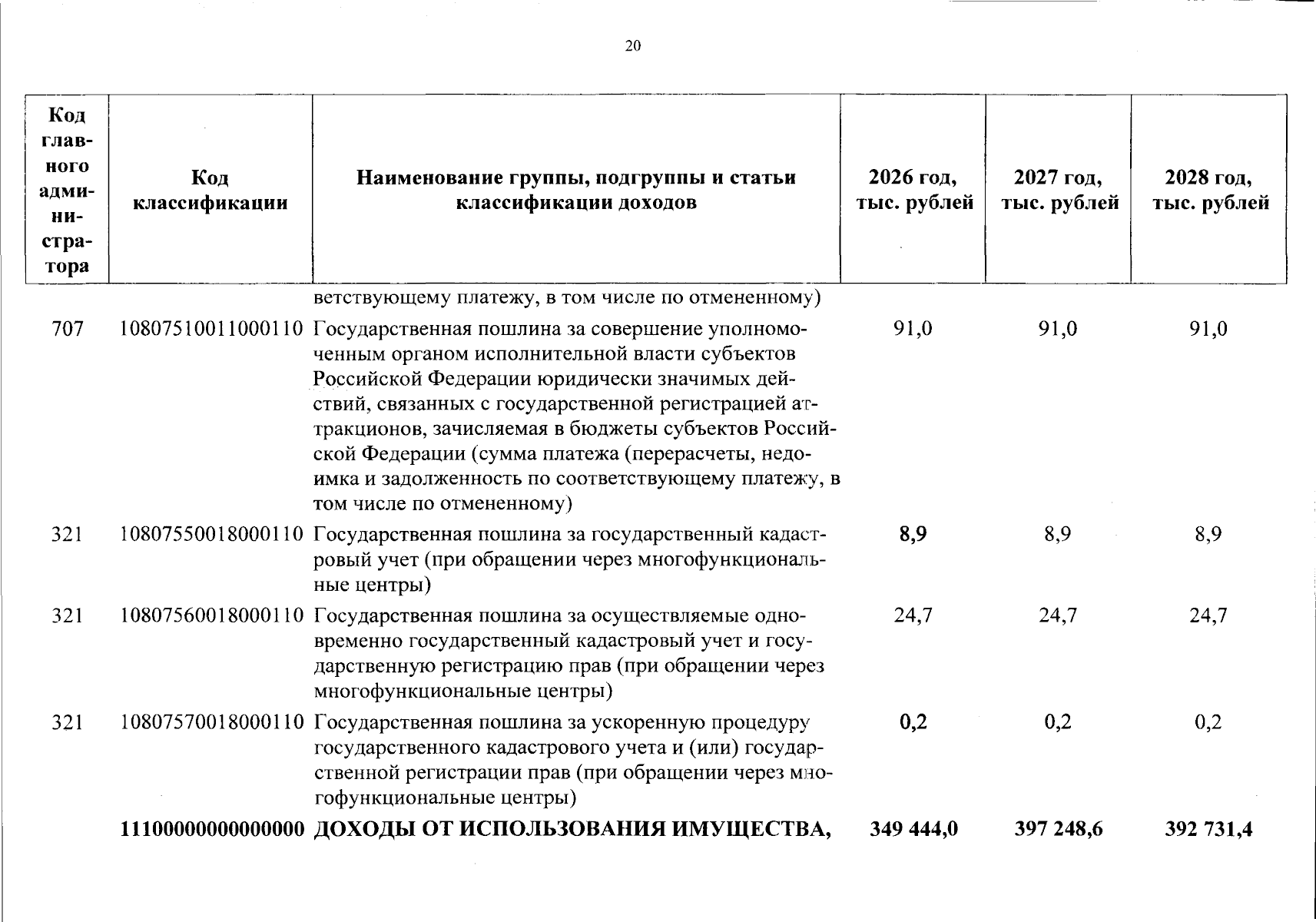 20

| Код главного администратора | Код классификации | Наименование группы, подгруппы и статьи классификации доходов | 2026 год, тыс. рублей | 2027 год, тыс. рублей | 2028 год, тыс. рублей |
|---|---|---|---|---|---|
| | | ветствующему платежу, в том числе по отмененному) | | | |
| 707 | 10807510011000110 | Государственная пошлина за совершение уполномоченным органом исполнительной власти субъектов Российской Федерации юридически значимых действий, связанных с государственной регистрацией аттракционов, зачисляемая в бюджеты субъектов Российской Федерации (сумма платежа (перерасчеты, недоимка и задолженность по соответствующему платежу, в том числе по отмененному) | 91,0 | 91,0 | 91,0 |
| 321 | 10807550018000110 | Государственная пошлина за государственный кадастровый учет (при обращении через многофункциональные центры) | 8,9 | 8,9 | 8,9 |
| 321 | 10807560018000110 | Государственная пошлина за осуществляемые одновременно государственный кадастровый учет и государственную регистрацию прав (при обращении через многофункциональные центры) | 24,7 | 24,7 | 24,7 |
| 321 | 10807570018000110 | Государственная пошлина за ускоренную процедуру государственного кадастрового учета и (или) государственной регистрации прав (при обращении через многофункциональные центры) | 0,2 | 0,2 | 0,2 |
| | 11100000000000000 | ДОХОДЫ ОТ ИСПОЛЬЗОВАНИЯ ИМУЩЕСТВА, | 349 444,0 | 397 248,6 | 392 731,4 |